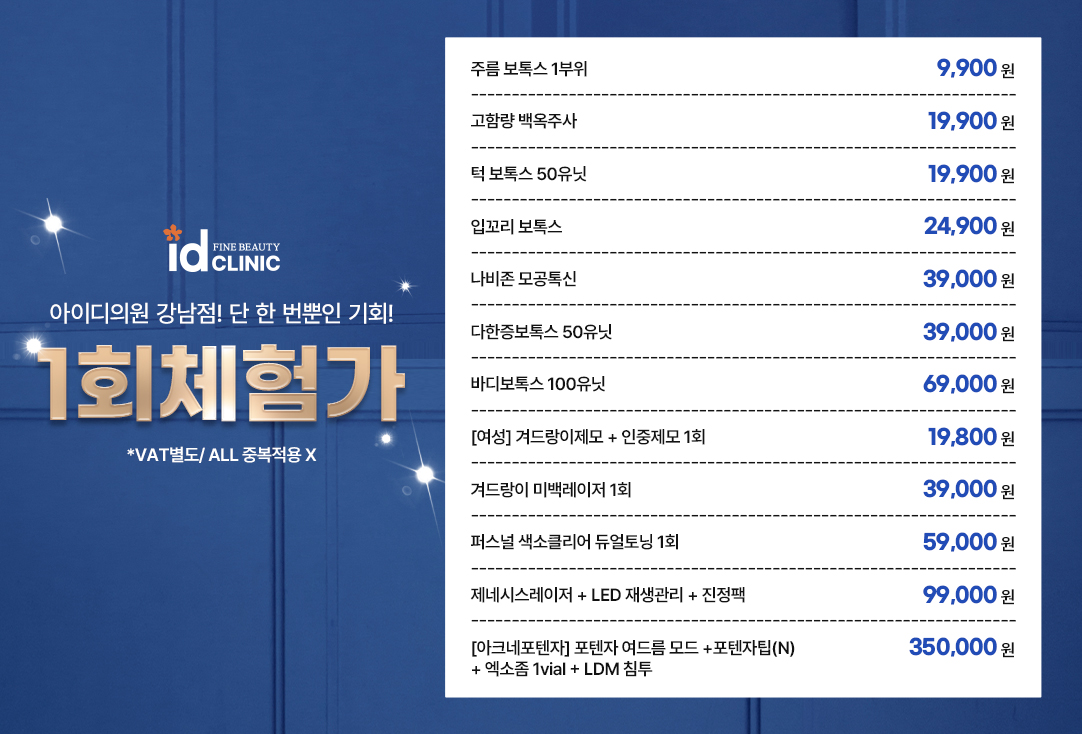 id FINE BEAUTY CLINIC

아이디의원 강남점! 단 한 번뿐인 기회!

1회체험가

*VAT별도/ ALL 중복적용 X

주름 보톡스 1부위 9,900 원

고함량 백옥주사 19,900 원

턱 보톡스 50유닛 19,900 원

입꼬리 보톡스 24,900 원

나비존 모공톡신 39,000 원

다한증보톡스 50유닛 39,000 원

바디보톡스 100유닛 69,000 원

[여성] 겨드랑이제모 + 인중제모 1회 19,800 원

겨드랑이 미백레이저 1회 39,000 원

퍼스널 색소클리어 듀얼토닝 1회 59,000 원

제네시스레이저 + LED 재생관리 + 진정팩 99,000 원

[아크네포텐자] 포텐자 여드름 모드 +포텐자팁(N) + 엑소좀 1vial + LDM 침투 350,000 원